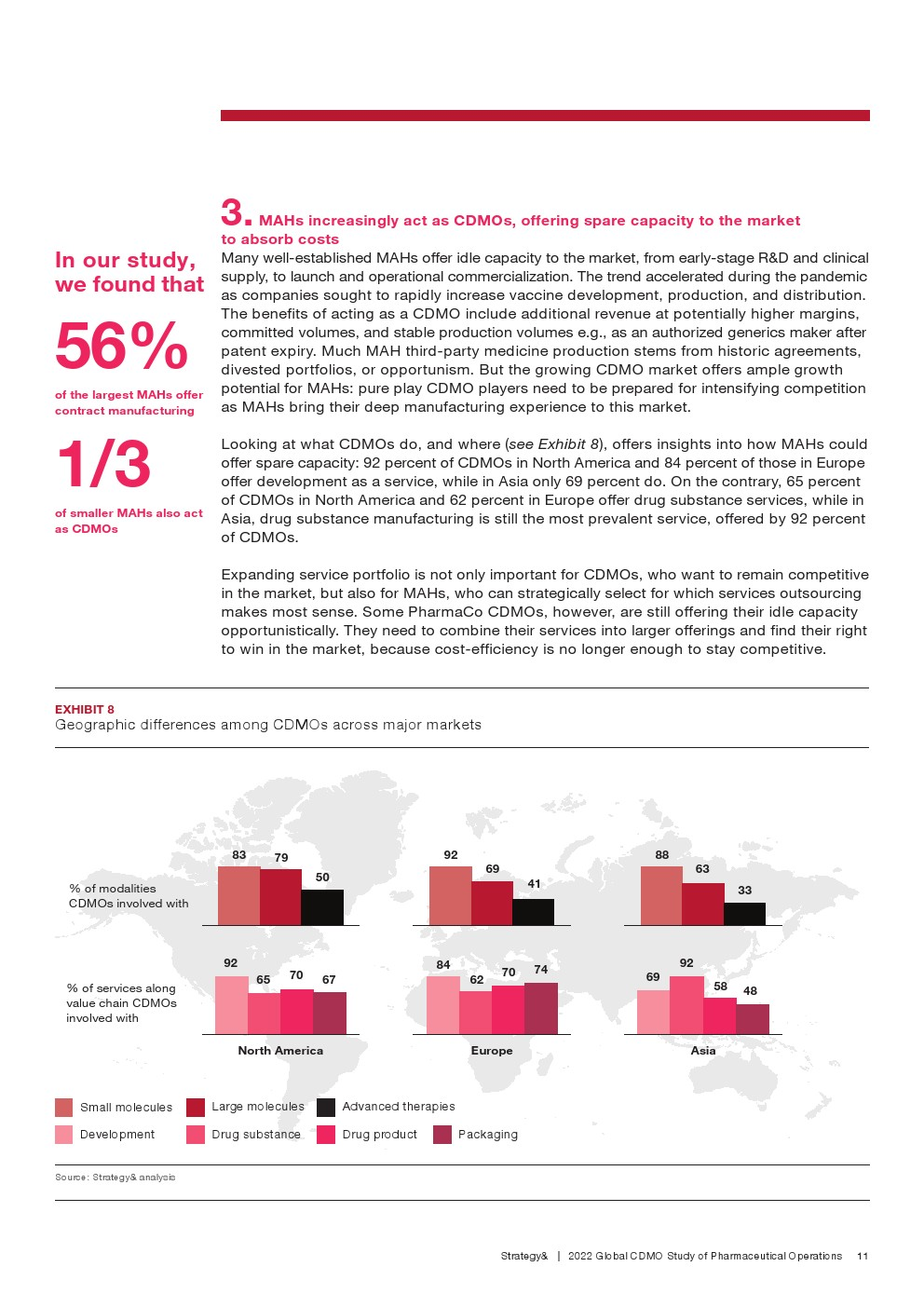 In our study, we found that

56%

of the largest MAHs offer contract manufacturing

1/3

of smaller MAHs also act as CDMOs

3. MAHs increasingly act as CDMOs, offering spare capacity to the market to absorb costs

Many well-established MAHs offer idle capacity to the market, from early-stage R&D and clinical supply, to launch and operational commercialization. The trend accelerated during the pandemic as companies sought to rapidly increase vaccine development, production, and distribution. The benefits of acting as a CDMO include additional revenue at potentially higher margins, committed volumes, and stable production volumes e.g., as an authorized generics maker after patent expiry. Much MAH third-party medicine production stems from historic agreements, divested portfolios, or opportunism. But the growing CDMO market offers ample growth potential for MAHs: pure play CDMO players need to be prepared for intensifying competition as MAHs bring their deep manufacturing experience to this market.

Looking at what CDMOs do, and where (see Exhibit 8), offers insights into how MAHs could offer spare capacity: 92 percent of CDMOs in North America and 84 percent of those in Europe offer development as a service, while in Asia only 69 percent do. On the contrary, 65 percent of CDMOs in North America and 62 percent in Europe offer drug substance services, while in Asia, drug substance manufacturing is still the most prevalent service, offered by 92 percent of CDMOs.

Expanding service portfolio is not only important for CDMOs, who want to remain competitive in the market, but also for MAHs, who can strategically select for which services outsourcing makes most sense. Some PharmaCo CDMOs, however, are still offering their idle capacity opportunistically. They need to combine their services into larger offerings and find their right to win in the market, because cost-efficiency is no longer enough to stay competitive.

EXHIBIT 8
Geographic differences among CDMOs across major markets

% of modalities CDMOs involved with

83 79 50

92 69 41

88 63 33

% of services along value chain CDMOs involved with

92 65 70 67

84 62 70 74

69 92 58 48

North America

Europe

Asia

Small molecules
Large molecules
Advanced therapies
Development
Drug substance
Drug product
Packaging

Source: Strategy& analysis

Strategy& | 2022 Global CDMO Study of Pharmaceutical Operations 11